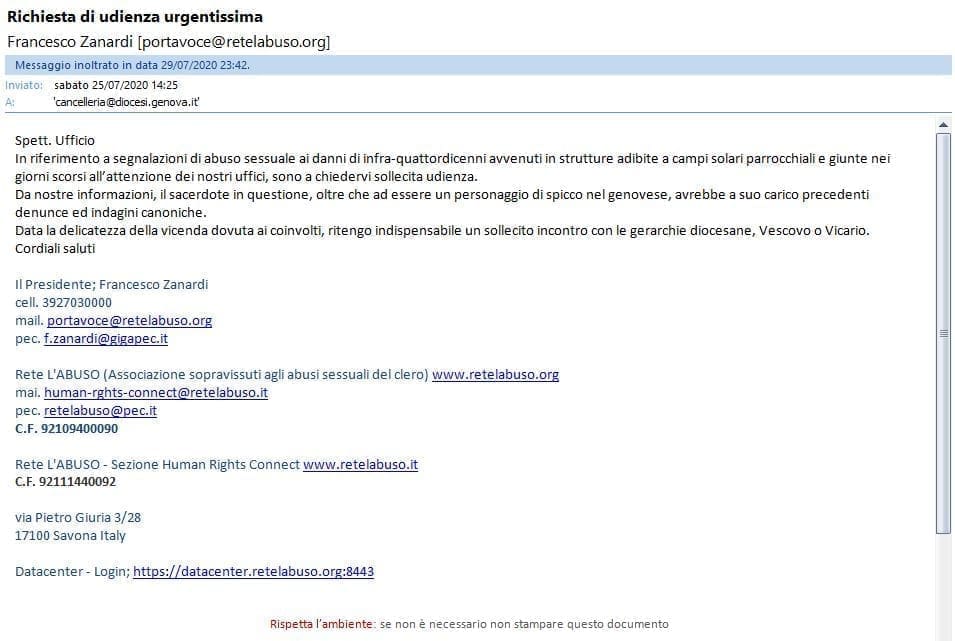 Richiesta di udienza urgentissima
Francesco Zanardi [portavoce@retelabuso.org]

Messaggio inoltrato in data 29/07/2020 23:42.

Inviato: sabato 25/07/2020 14:25
A: 'cancelleria@diocesi.genova.it'

Spett. Ufficio
In riferimento a segnalazioni di abuso sessuale ai danni di infra-quattordicenni avvenuti in strutture adibite a campi solari parrocchiali e giunte nei giorni scorsi all'attenzione dei nostri uffici, sono a chiedervi sollecita udienza.
Da nostre informazioni, il sacerdote in questione, oltre che ad essere un personaggio di spicco nel genovese, avrebbe a suo carico precedenti denunce ed indagini canoniche.
Data la delicatezza della vicenda dovuta ai coinvolti, ritengo indispensabile un sollecito incontro con le gerarchie diocesane, Vescovo o Vicario.
Cordiali saluti

Il Presidente; Francesco Zanardi
cell. 3927030000
mail. portavoce@retelabuso.org
pec. f.zanardi@gigapec.it

Rete L'ABUSO (Associazione sopravissuti agli abusi sessuali del clero) www.retelabuso.org
mai. human-rghts-connect@retelabuso.it
pec. retelabuso@pec.it
C.F. 92109400090

Rete L'ABUSO - Sezione Human Rights Connect www.retelabuso.it
C.F. 92111440092

via Pietro Giuria 3/28
17100 Savona Italy

Datacenter - Login; https://datacenter.retelabuso.org:8443

Rispetta l'ambiente: se non è necessario non stampare questo documento